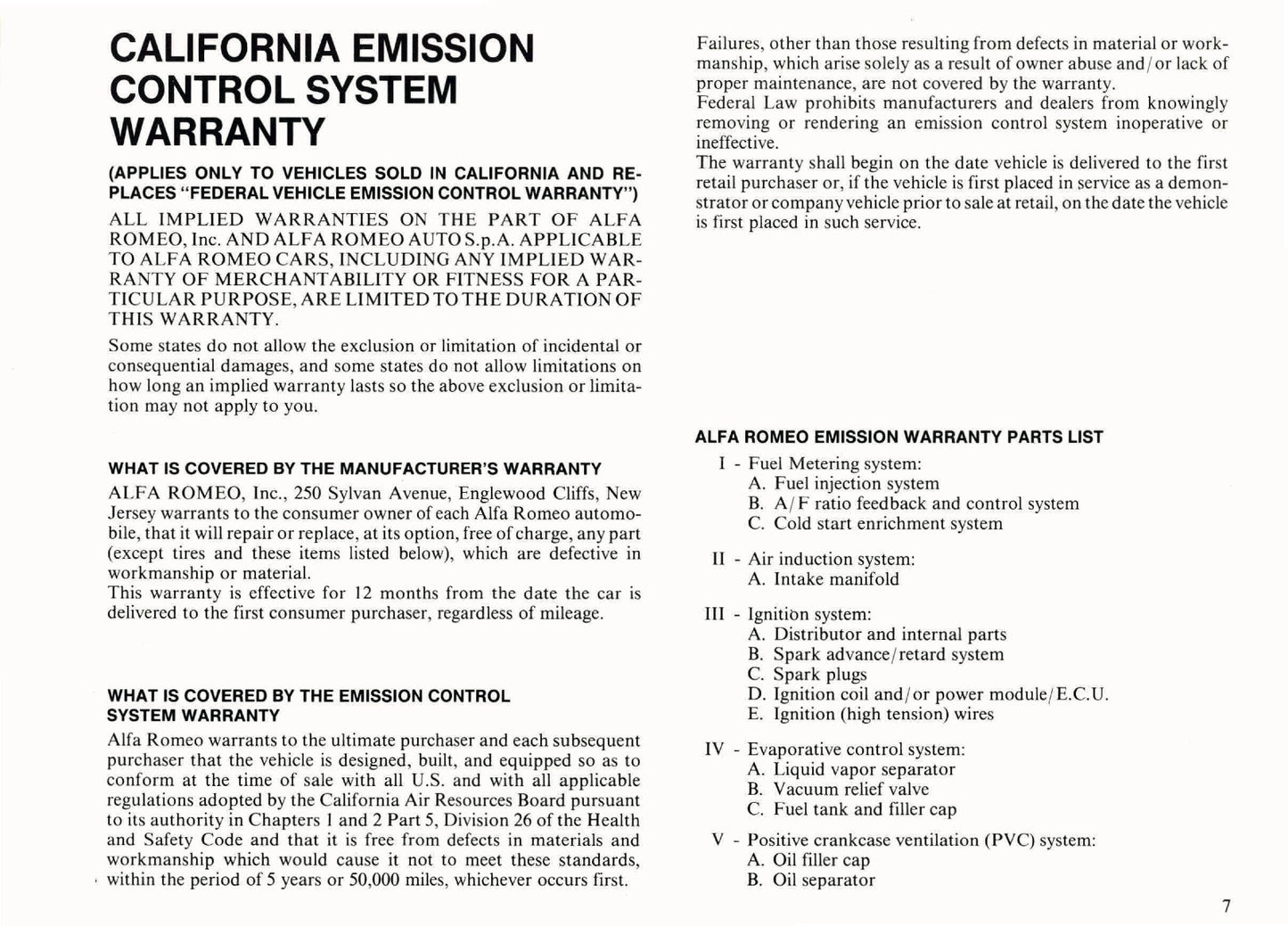 CALIFORNIA EMISSION CONTROL SYSTEM WARRANTY

(APPLIES ONLY TO VEHICLES SOLD IN CALIFORNIA AND REPLACES "FEDERAL VEHICLE EMISSION CONTROL WARRANTY")

ALL IMPLIED WARRANTIES ON THE PART OF ALFA ROMEO, Inc. AND ALFA ROMEO AUTO S.p.A. APPLICABLE TO ALFA ROMEO CARS, INCLUDING ANY IMPLIED WARRANTY OF MERCHANTABILITY OR FITNESS FOR A PARTICULAR PURPOSE, ARE LIMITED TO THE DURATION OF THIS WARRANTY.

Some states do not allow the exclusion or limitation of incidental or consequential damages, and some states do not allow limitations on how long an implied warranty lasts so the above exclusion or limitation may not apply to you.

WHAT IS COVERED BY THE MANUFACTURER'S WARRANTY

ALFA ROMEO, Inc., 250 Sylvan Avenue, Englewood Cliffs, New Jersey warrants to the consumer owner of each Alfa Romeo automobile, that it will repair or replace, at its option, free of charge, any part (except tires and these items listed below), which are defective in workmanship or material.
This warranty is effective for 12 months from the date the car is delivered to the first consumer purchaser, regardless of mileage.

WHAT IS COVERED BY THE EMISSION CONTROL SYSTEM WARRANTY

Alfa Romeo warrants to the ultimate purchaser and each subsequent purchaser that the vehicle is designed, built, and equipped so as to conform at the time of sale with all U.S. and with all applicable regulations adopted by the California Air Resources Board pursuant to its authority in Chapters 1 and 2 Part 5, Division 26 of the Health and Safety Code and that it is free from defects in materials and workmanship which would cause it not to meet these standards, within the period of 5 years or 50,000 miles, whichever occurs first.

Failures, other than those resulting from defects in material or workmanship, which arise solely as a result of owner abuse and/or lack of proper maintenance, are not covered by the warranty.
Federal Law prohibits manufacturers and dealers from knowingly removing or rendering an emission control system inoperative or ineffective.
The warranty shall begin on the date vehicle is delivered to the first retail purchaser or, if the vehicle is first placed in service as a demonstrator or company vehicle prior to sale at retail, on the date the vehicle is first placed in such service.

ALFA ROMEO EMISSION WARRANTY PARTS LIST

I - Fuel Metering system:
A. Fuel injection system
B. A/F ratio feedback and control system
C. Cold start enrichment system

II - Air induction system:
A. Intake manifold

III - Ignition system:
A. Distributor and internal parts
B. Spark advance/retard system
C. Spark plugs
D. Ignition coil and/or power module/E.C.U.
E. Ignition (high tension) wires

IV - Evaporative control system:
A. Liquid vapor separator
B. Vacuum relief valve
C. Fuel tank and filler cap

V - Positive crankcase ventilation (PVC) system:
A. Oil filler cap
B. Oil separator

7